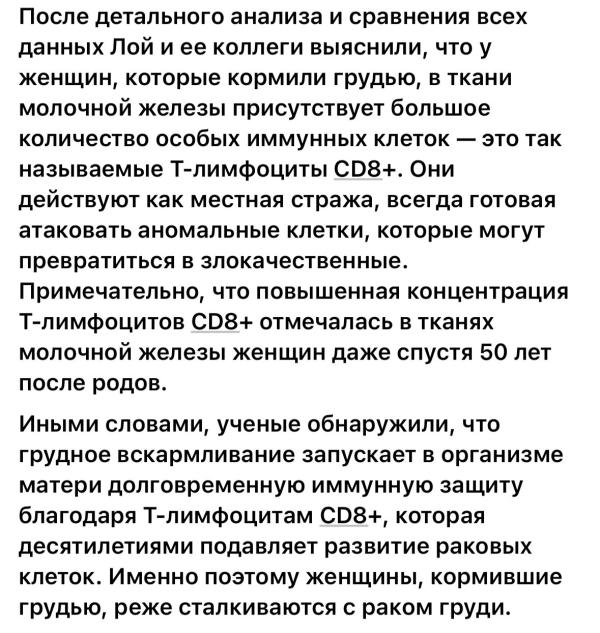 После детального анализа и сравнения всех данных Лой и ее коллеги выяснили, что у женщин, которые кормили грудью, в ткани молочной железы присутствует большое количество особых иммунных клеток — это так называемые Т-лимфоциты CD8+. Они действуют как местная стража, всегда готовая атаковать аномальные клетки, которые могут превратиться в злокачественные. Примечательно, что повышенная концентрация Т-лимфоцитов CD8+ отмечалась в тканях молочной железы женщин даже спустя 50 лет после родов.

Иными словами, ученые обнаружили, что грудное вскармливание запускает в организме матери долговременную иммунную защиту благодаря Т-лимфоцитам CD8+, которая десятилетиями подавляет развитие раковых клеток. Именно поэтому женщины, кормившие грудью, реже сталкиваются с раком груди.